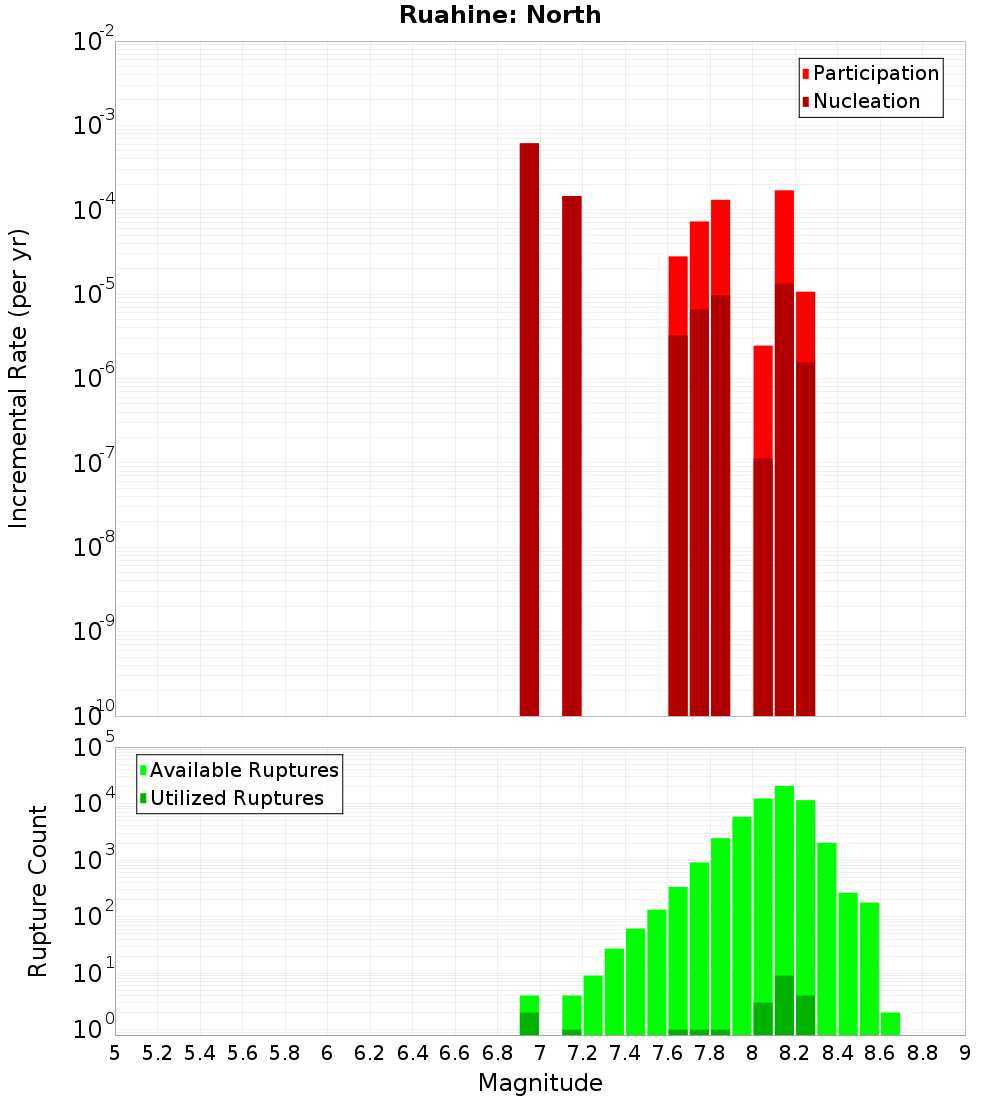 Ruahine: North

Participation
Nucleation

Incremental Rate (per yr)

$10^{-2}$
$10^{-3}$
$10^{-4}$
$10^{-5}$
$10^{-6}$
$10^{-7}$
$10^{-8}$
$10^{-9}$
$10^{-10}$

Available Ruptures
Utilized Ruptures

Rupture Count

$10^{5}$
$10^{4}$
$10^{3}$
$10^{2}$
$10^{1}$
$10^{0}$

5 5.2 5.4 5.6 5.8 6 6.2 6.4 6.6 6.8 7 7.2 7.4 7.6 7.8 8 8.2 8.4 8.6 8.8 9

Magnitude